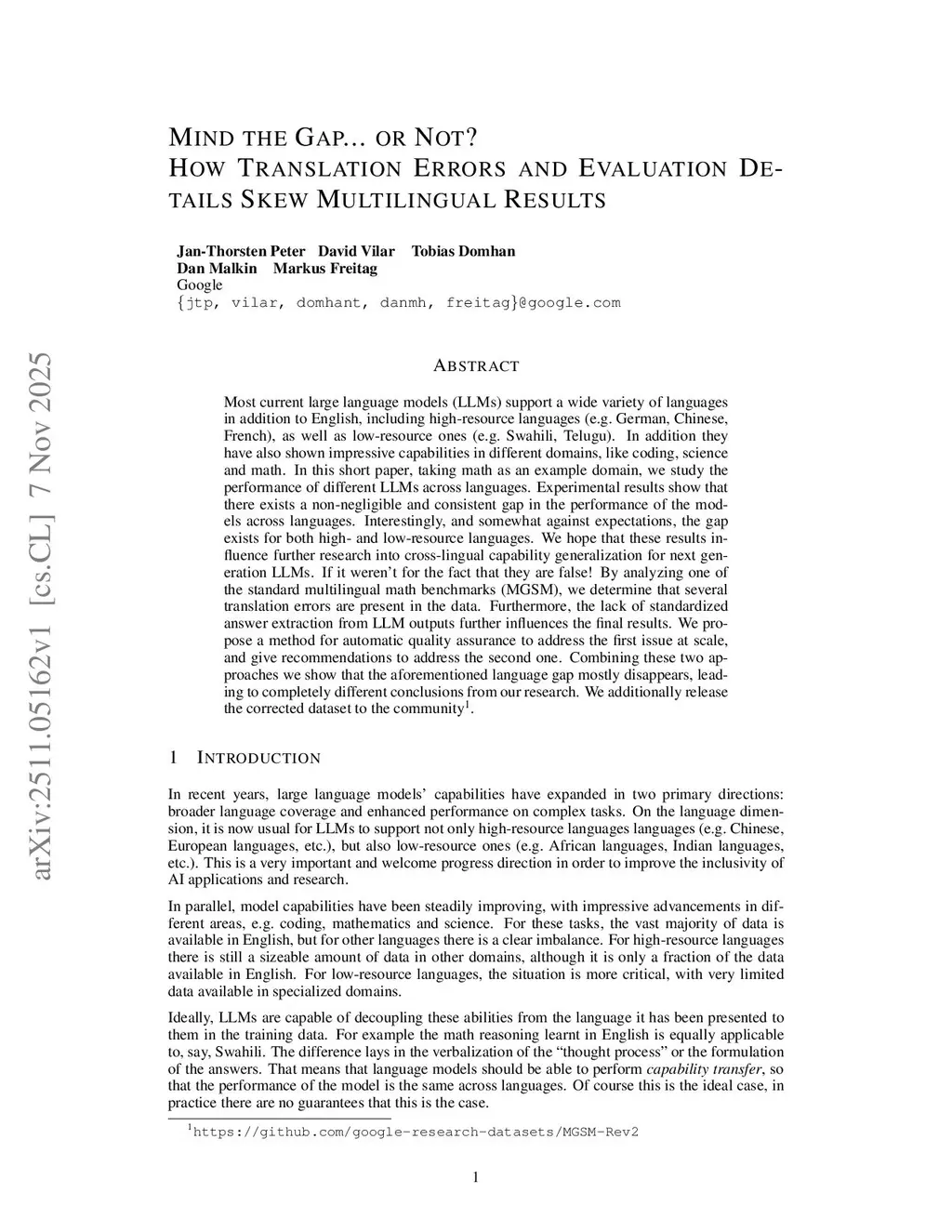 MIND THE GAP... OR NOT?
HOW TRANSLATION ERRORS AND EVALUATION DETAILS SKEW MULTILINGUAL RESULTS

Jan-Thorsten Peter David Vilar Tobias Domhan
Dan Malkin Markus Freitag
Google
{jtp, vilar, domhant, danmh, freitag}@google.com

arXiv:2511.05162v1 [cs.CL] 7 Nov 2025

ABSTRACT

Most current large language models (LLMs) support a wide variety of languages in addition to English, including high-resource languages (e.g. German, Chinese, French), as well as low-resource ones (e.g. Swahili, Telugu). In addition they have also shown impressive capabilities in different domains, like coding, science and math. In this short paper, taking math as an example domain, we study the performance of different LLMs across languages. Experimental results show that there exists a non-negligible and consistent gap in the performance of the models across languages. Interestingly, and somewhat against expectations, the gap exists for both high- and low-resource languages. We hope that these results influence further research into cross-lingual capability generalization for next generation LLMs. If it weren't for the fact that they are false! By analyzing one of the standard multilingual math benchmarks (MGSM), we determine that several translation errors are present in the data. Furthermore, the lack of standardized answer extraction from LLM outputs further influences the final results. We propose a method for automatic quality assurance to address the first issue at scale, and give recommendations to address the second one. Combining these two approaches we show that the aforementioned language gap mostly disappears, leading to completely different conclusions from our research. We additionally release the corrected dataset to the community$^1$.

1 INTRODUCTION

In recent years, large language models' capabilities have expanded in two primary directions: broader language coverage and enhanced performance on complex tasks. On the language dimension, it is now usual for LLMs to support not only high-resource languages languages (e.g. Chinese, European languages, etc.), but also low-resource ones (e.g. African languages, Indian languages, etc.). This is a very important and welcome progress direction in order to improve the inclusivity of AI applications and research.

In parallel, model capabilities have been steadily improving, with impressive advancements in different areas, e.g. coding, mathematics and science. For these tasks, the vast majority of data is available in English, but for other languages there is a clear imbalance. For high-resource languages there is still a sizeable amount of data in other domains, although it is only a fraction of the data available in English. For low-resource languages, the situation is more critical, with very limited data available in specialized domains.

Ideally, LLMs are capable of decoupling these abilities from the language it has been presented to them in the training data. For example the math reasoning learnt in English is equally applicable to, say, Swahili. The difference lays in the verbalization of the "thought process" or the formulation of the answers. That means that language models should be able to perform capability transfer, so that the performance of the model is the same across languages. Of course this is the ideal case, in practice there are no guarantees that this is the case.

$^1$https://github.com/google-research-datasets/MGSM-Rev2

1